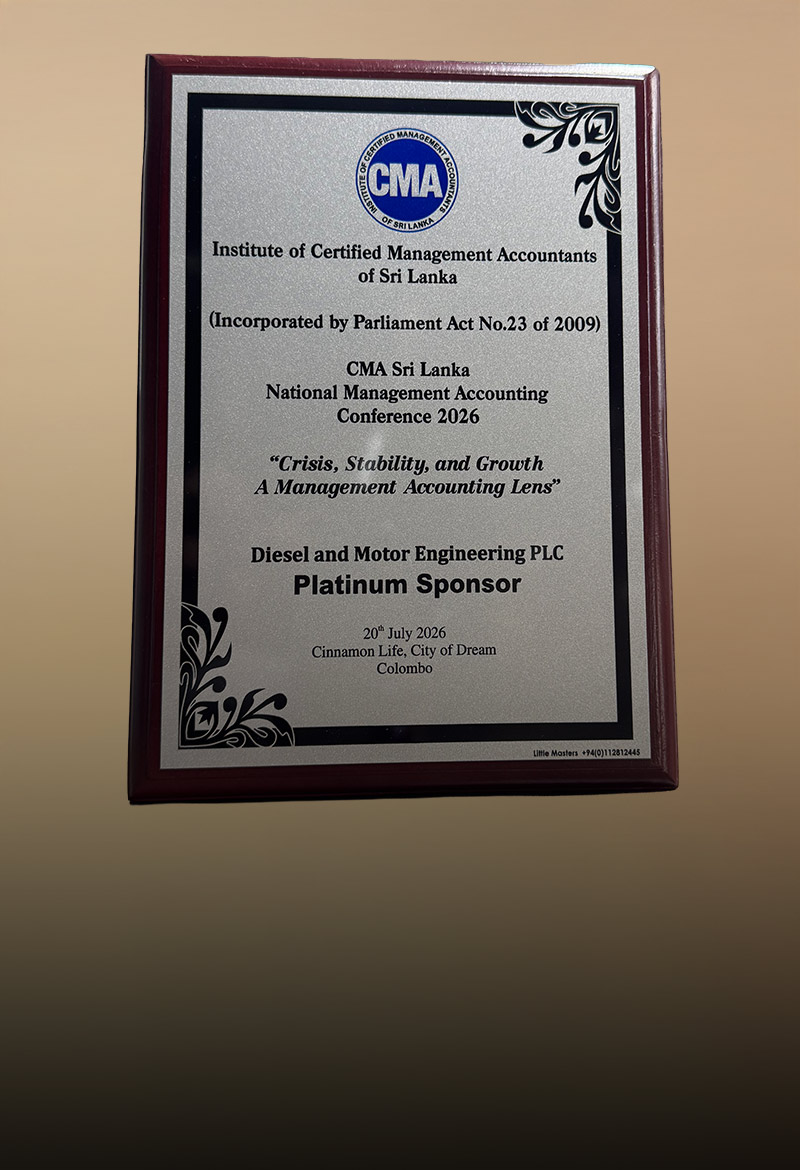 INSTITUTE OF CERTIFIED MANAGEMENT ACCOUNTANTS OF SRI LANKA
CMA

Institute of Certified Management Accountants of Sri Lanka

(Incorporated by Parliament Act No.23 of 2009)

CMA Sri Lanka
National Management Accounting Conference 2026

"Crisis, Stability, and Growth
A Management Accounting Lens"

Diesel and Motor Engineering PLC
Platinum Sponsor

20$^{th}$ July 2026
Cinnamon Life, City of Dream
Colombo

Little Masters +94(0)112812445